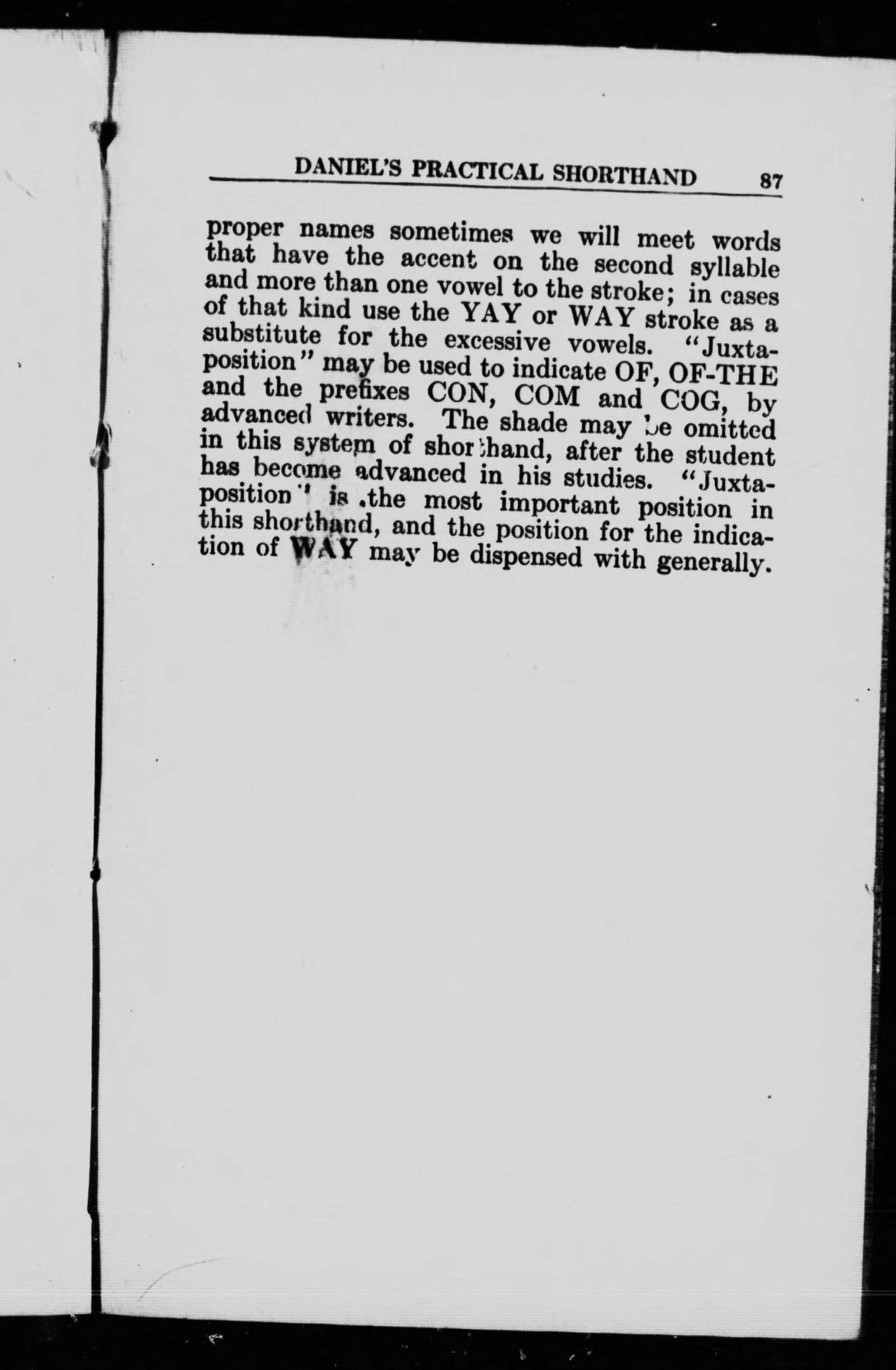 DANIEL'S PRACTICAL SHORTHAND 87

proper names sometimes we will meet words that have the accent on the second syllable and more than one vowel to the stroke; in cases of that kind use the YAY or WAY stroke as a substitute for the excessive vowels. "Juxtaposition" may be used to indicate OF, OF-THE and the prefixes CON, COM and COG, by advanced writers. The shade may be omitted in this system of shorthand, after the student has become advanced in his studies. "Juxtaposition" is the most important position in this shorthand, and the position for the indication of WAY may be dispensed with generally.